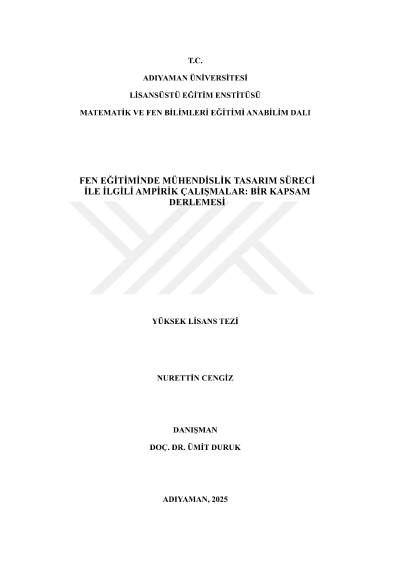 T.C.

ADIYAMAN ÜNİVERSİTESİ

LİSANSÜSTÜ EĞİTİM ENSTİTÜSÜ

MATEMATİK VE FEN BİLİMLERİ EĞİTİMİ ANABİLİM DALI

FEN EĞİTİMİNDE MÜHENDİSLİK TASARIM SÜRECİ İLE İLGİLİ AMPİRİK ÇALIŞMALAR: BİR KAPSAM DERLEMESİ

YÜKSEK LİSANS TEZİ

NURETTİN CENGİZ

DANIŞMAN

DOÇ. DR. ÜMİT DURUK

ADIYAMAN, 2025